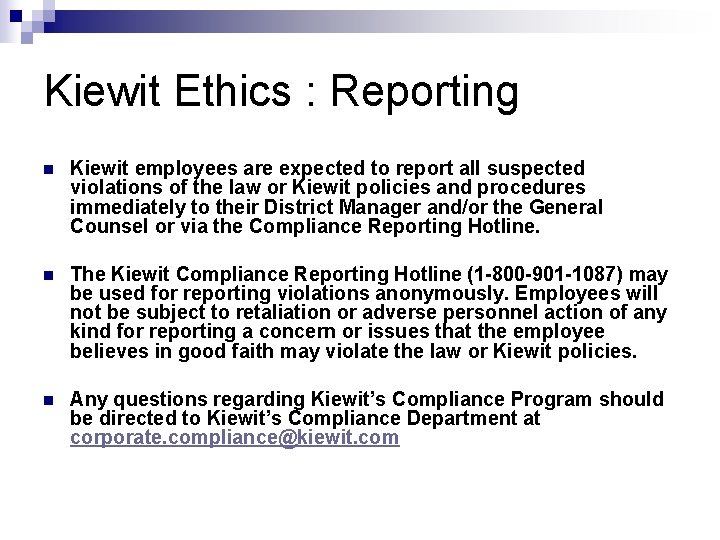 Kiewit Ethics : Reporting

Kiewit employees are expected to report all suspected violations of the law or Kiewit policies and procedures immediately to their District Manager and/or the General Counsel or via the Compliance Reporting Hotline.

The Kiewit Compliance Reporting Hotline (1-800-901-1087) may be used for reporting violations anonymously. Employees will not be subject to retaliation or adverse personnel action of any kind for reporting a concern or issues that the employee believes in good faith may violate the law or Kiewit policies.

Any questions regarding Kiewit's Compliance Program should be directed to Kiewit's Compliance Department at corporate.compliance@kiewit.com